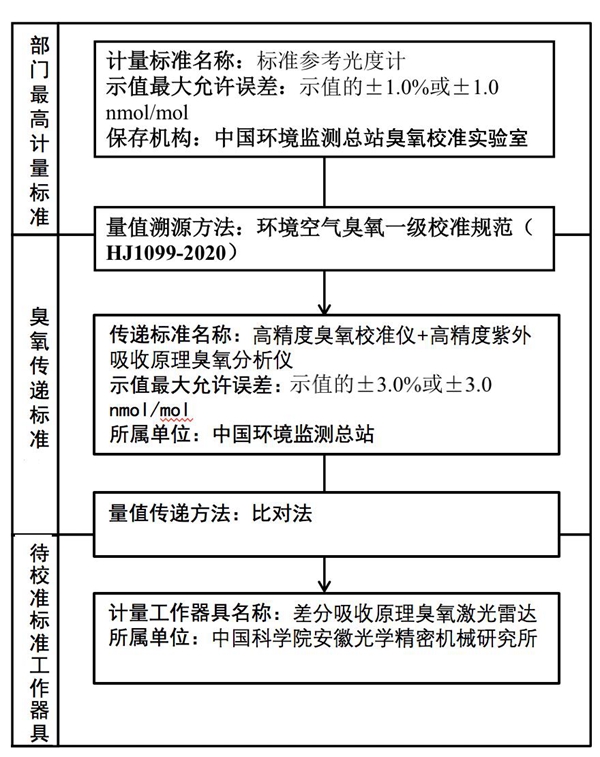 部门最高计量标准

计量标准名称：标准参考光度计
示值最大允许误差：示值的±1.0%或±1.0 nmol/mol
保存机构：中国环境监测总站臭氧校准实验室

量值溯源方法：环境空气臭氧一级校准规范（HJ1099-2020）

臭氧传递标准

传递标准名称：高精度臭氧校准仪+高精度紫外吸收原理臭氧分析仪
示值最大允许误差：示值的±3.0%或±3.0 nmol/mol
所属单位：中国环境监测总站

量值传递方法：比对法

待校准标准工作器具

计量工作器具名称：差分吸收原理臭氧激光雷达
所属单位：中国科学院安徽光学精密机械研究所